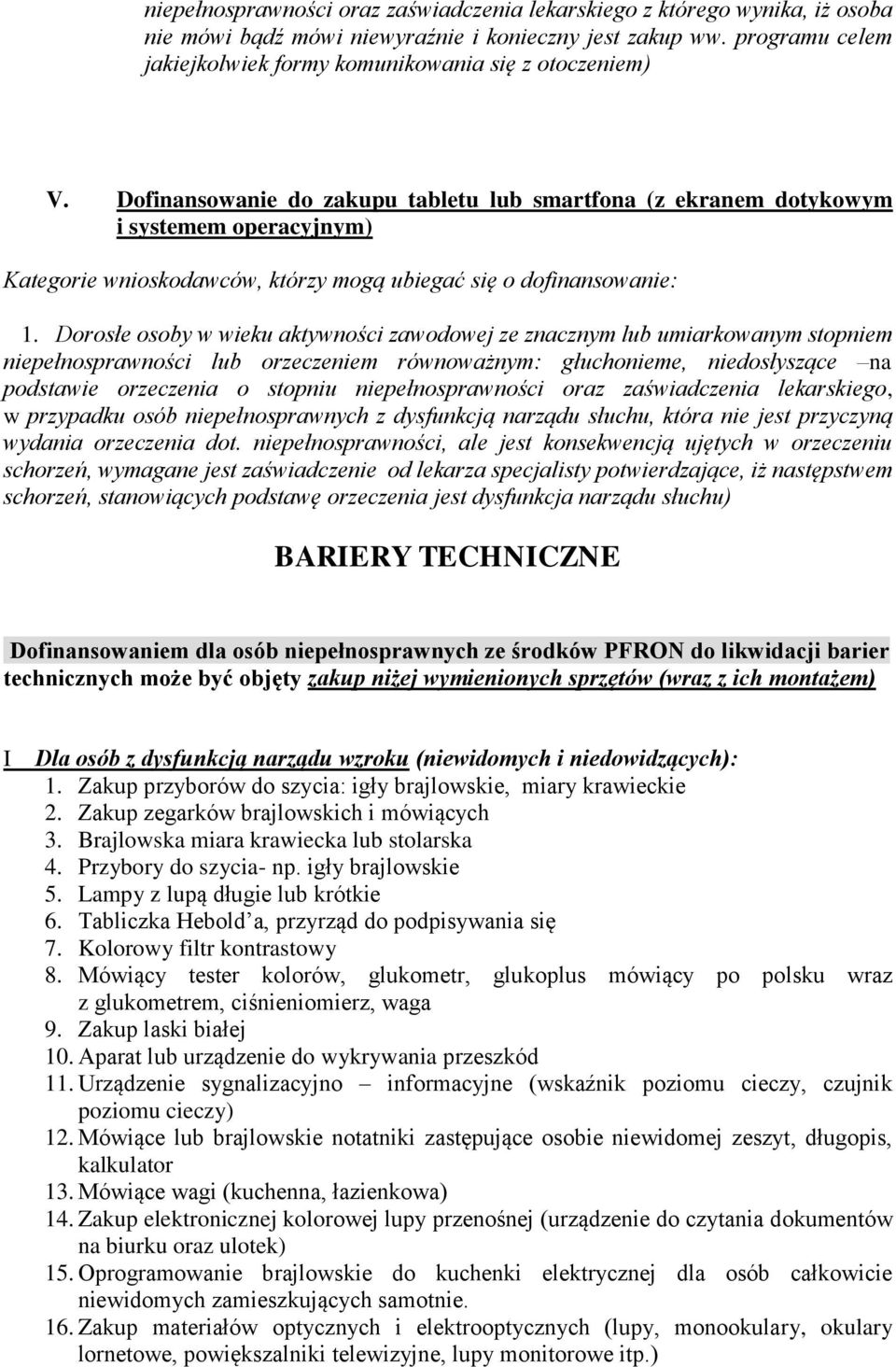 niepełnosprawności oraz zaświadczenia lekarskiego z którego wynika, iż osoba nie mówi bądź mówi niewyraźnie i konieczny jest zakup ww. programu celem jakiejkolwiek formy komunikowania się z otoczeniem)

V. Dofinansowanie do zakupu tabletu lub smartfona (z ekranem dotykowym i systemem operacyjnym)

Kategorie wnioskodawców, którzy mogą ubiegać się o dofinansowanie:

1. Dorosłe osoby w wieku aktywności zawodowej ze znacznym lub umiarkowanym stopniem niepełnosprawności lub orzeczeniem równoważnym: głuchonieme, niedosłyszące –na podstawie orzeczenia o stopniu niepełnosprawności oraz zaświadczenia lekarskiego, w przypadku osób niepełnosprawnych z dysfunkcją narządu słuchu, która nie jest przyczyną wydania orzeczenia dot. niepełnosprawności, ale jest konsekwencją ujętych w orzeczeniu schorzeń, wymagane jest zaświadczenie od lekarza specjalisty potwierdzające, iż następstwem schorzeń, stanowiących podstawę orzeczenia jest dysfunkcja narządu słuchu)

BARIERY TECHNICZNE

Dofinansowaniem dla osób niepełnosprawnych ze środków PFRON do likwidacji barier technicznych może być objęty zakup niżej wymienionych sprzętów (wraz z ich montażem)

I Dla osób z dysfunkcją narządu wzroku (niewidomych i niedowidzących):
1. Zakup przyborów do szycia: igły brajlowskie, miary krawieckie
2. Zakup zegarków brajlowskich i mówiących
3. Brajlowska miara krawiecka lub stolarska
4. Przybory do szycia- np. igły brajlowskie
5. Lampy z lupą długie lub krótkie
6. Tabliczka Hebold’a, przyrząd do podpisywania się
7. Kolorowy filtr kontrastowy
8. Mówiący tester kolorów, glukometr, glukoplus mówiący po polsku wraz z glukometrem, ciśnieniomierz, waga
9. Zakup laski białej
10. Aparat lub urządzenie do wykrywania przeszkód
11. Urządzenie sygnalizacyjno – informacyjne (wskaźnik poziomu cieczy, czujnik poziomu cieczy)
12. Mówiące lub brajlowskie notatniki zastępujące osobie niewidomej zeszyt, długopis, kalkulator
13. Mówiące wagi (kuchenna, łazienkowa)
14. Zakup elektronicznej kolorowej lupy przenośnej (urządzenie do czytania dokumentów na biurku oraz ulotek)
15. Oprogramowanie brajlowskie do kuchenki elektrycznej dla osób całkowicie niewidomych zamieszkujących samotnie.
16. Zakup materiałów optycznych i elektrooptycznych (lupy, monookulary, okulary lornetowe, powiększalniki telewizyjne, lupy monitorowe itp.)